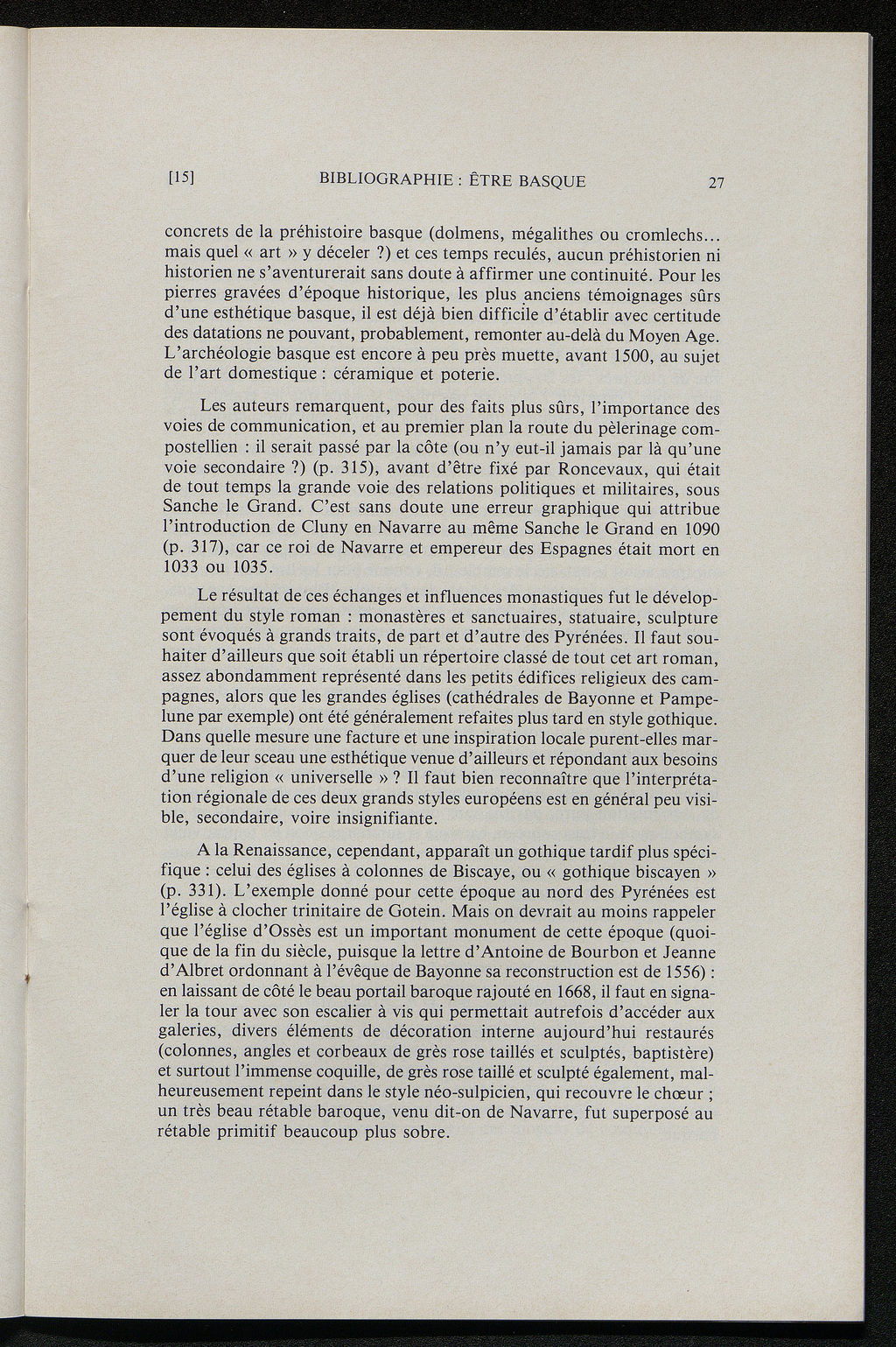 [15] BIBLIOGRAPHIE : ÊTRE BASQUE 27

concrets de la préhistoire basque (dolmens, mégalithes ou cromlechs... mais quel « art » y déceler ?) et ces temps reculés, aucun préhistorien ni historien ne s'aventurerait sans doute à affirmer une continuité. Pour les pierres gravées d'époque historique, les plus anciens témoignages sûrs d'une esthétique basque, il est déjà bien difficile d'établir avec certitude des datations ne pouvant, probablement, remonter au-delà du Moyen Age. L'archéologie basque est encore à peu près muette, avant 1500, au sujet de l'art domestique : céramique et poterie.

Les auteurs remarquent, pour des faits plus sûrs, l'importance des voies de communication, et au premier plan la route du pèlerinage compostellien : il serait passé par la côte (ou n'y eut-il jamais par là qu'une voie secondaire ?) (p. 315), avant d'être fixé par Roncevaux, qui était de tout temps la grande voie des relations politiques et militaires, sous Sanche le Grand. C'est sans doute une erreur graphique qui attribue l'introduction de Cluny en Navarre au même Sanche le Grand en 1090 (p. 317), car ce roi de Navarre et empereur des Espagnes était mort en 1033 ou 1035.

Le résultat de ces échanges et influences monastiques fut le développement du style roman : monastères et sanctuaires, statuaire, sculpture sont évoqués à grands traits, de part et d'autre des Pyrénées. Il faut souhaiter d'ailleurs que soit établi un répertoire classé de tout cet art roman, assez abondamment représenté dans les petits édifices religieux des campagnes, alors que les grandes églises (cathédrales de Bayonne et Pampelune par exemple) ont été généralement refaites plus tard en style gothique. Dans quelle mesure une facture et une inspiration locale purent-elles marquer de leur sceau une esthétique venue d'ailleurs et répondant aux besoins d'une religion « universelle » ? Il faut bien reconnaître que l'interprétation régionale de ces deux grands styles européens est en général peu visible, secondaire, voire insignifiante.

A la Renaissance, cependant, apparaît un gothique tardif plus spécifique : celui des églises à colonnes de Biscaye, ou « gothique biscayen » (p. 331). L'exemple donné pour cette époque au nord des Pyrénées est l'église à clocher trinitaire de Gotein. Mais on devrait au moins rappeler que l'église d'Ossès est un important monument de cette époque (quoique de la fin du siècle, puisque la lettre d'Antoine de Bourbon et Jeanne d'Albret ordonnant à l'évêque de Bayonne sa reconstruction est de 1556) : en laissant de côté le beau portail baroque rajouté en 1668, il faut en signaler la tour avec son escalier à vis qui permettait autrefois d'accéder aux galeries, divers éléments de décoration interne aujourd'hui restaurés (colonnes, angles et corbeaux de grès rose taillés et sculptés, baptistère) et surtout l'immense coquille, de grès rose taillé et sculpté également, malheureusement repeint dans le style néo-sulpicien, qui recouvre le chœur ; un très beau rétable baroque, venu dit-on de Navarre, fut superposé au rétable primitif beaucoup plus sobre.